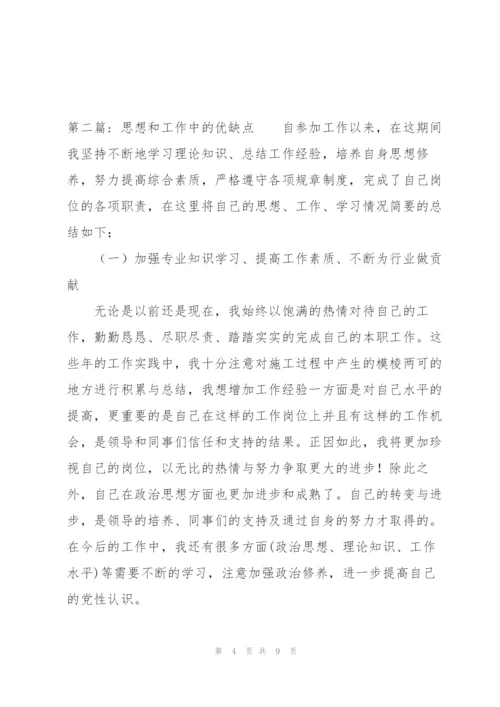 第二篇：思想和工作中的优缺点　　自参加工作以来，在这期间我坚持不断地学习理论知识、总结工作经验，培养自身思想修养，努力提高综合素质，严格遵守各项规章制度，完成了自己岗位的各项职责，在这里将自己的思想、工作、学习情况简要的总结如下：

（一）加强专业知识学习、提高工作素质、不断为行业做贡献

无论是以前还是现在，我始终以饱满的热情对待自己的工作，勤勤恳恳、尽职尽责、踏踏实实的完成自己的本职工作。这些年的工作实践中，我十分注意对施工过程中产生的模棱两可的地方进行积累与总结，我想增加工作经验一方面是对自己水平的提高，更重要的是自己在这样的工作岗位上并且有这样的工作机会，是领导和同事们信任和支持的结果。正因如此，我将更加珍视自己的岗位，以无比的热情与努力争取更大的进步！除此之外，自己在政治思想方面也更加进步和成熟了。自己的转变与进步，是领导的培养、同事们的支持及通过自身的努力才取得的。在今后的工作中，我还有很多方面(政治思想、理论知识、工作水平)等需要不断的学习，注意加强政治修养，进一步提高自己的党性认识。

第 4 页 共 9 页